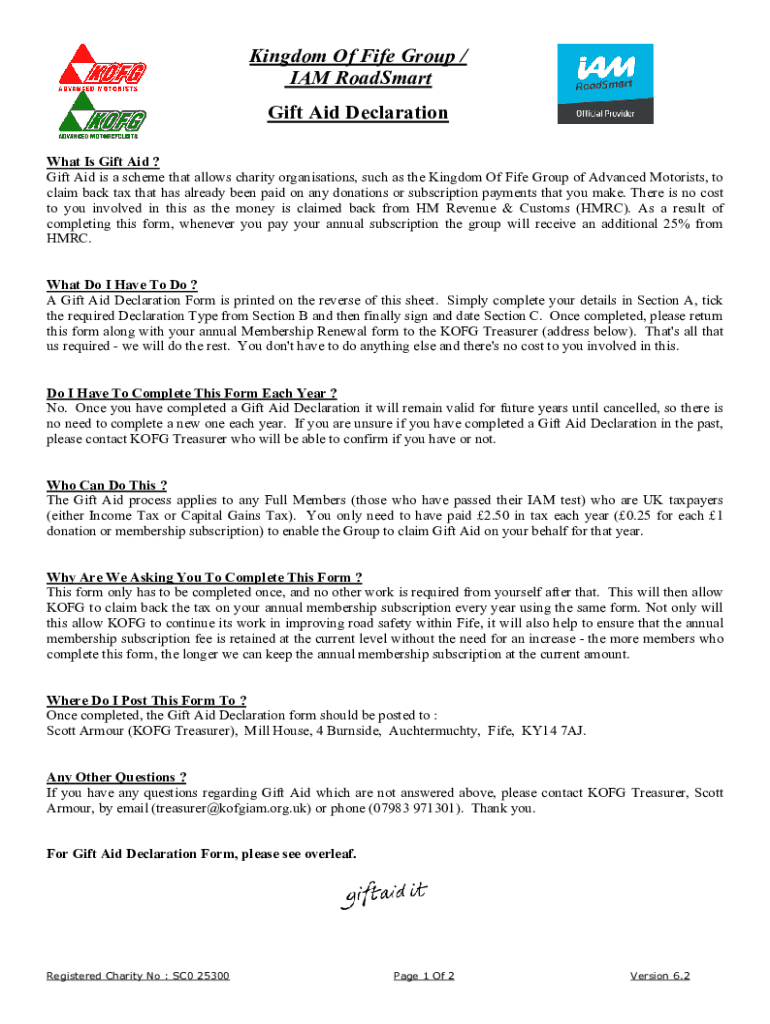 KOFG
ADVANCED MOTORISTS

KOFG
ADVANCED MOTORCYCLISTS

Kingdom Of Fife Group /
IAM RoadSmart

Gift Aid Declaration

IAM
RoadSmart
Official Provider

What Is Gift Aid ?
Gift Aid is a scheme that allows charity organisations, such as the Kingdom Of Fife Group of Advanced Motorists, to claim back tax that has already been paid on any donations or subscription payments that you make. There is no cost to you involved in this as the money is claimed back from HM Revenue & Customs (HMRC). As a result of completing this form, whenever you pay your annual subscription the group will receive an additional 25% from HMRC.

What Do I Have To Do ?
A Gift Aid Declaration Form is printed on the reverse of this sheet. Simply complete your details in Section A, tick the required Declaration Type from Section B and then finally sign and date Section C. Once completed, please return this form along with your annual Membership Renewal form to the KOFG Treasurer (address below). That's all that us required - we will do the rest. You don't have to do anything else and there's no cost to you involved in this.

Do I Have To Complete This Form Each Year ?
No. Once you have completed a Gift Aid Declaration it will remain valid for future years until cancelled, so there is no need to complete a new one each year. If you are unsure if you have completed a Gift Aid Declaration in the past, please contact KOFG Treasurer who will be able to confirm if you have or not.

Who Can Do This ?
The Gift Aid process applies to any Full Members (those who have passed their IAM test) who are UK taxpayers (either Income Tax or Capital Gains Tax). You only need to have paid £2.50 in tax each year (£0.25 for each £1 donation or membership subscription) to enable the Group to claim Gift Aid on your behalf for that year.

Why Are We Asking You To Complete This Form ?
This form only has to be completed once, and no other work is required from yourself after that. This will then allow KOFG to claim back the tax on your annual membership subscription every year using the same form. Not only will this allow KOFG to continue its work in improving road safety within Fife, it will also help to ensure that the annual membership subscription fee is retained at the current level without the need for an increase - the more members who complete this form, the longer we can keep the annual membership subscription at the current amount.

Where Do I Post This Form To ?
Once completed, the Gift Aid Declaration form should be posted to :
Scott Armour (KOFG Treasurer), Mill House, 4 Burnside, Auchtermuchty, Fife, KY14 7AJ.

Any Other Questions ?
If you have any questions regarding Gift Aid which are not answered above, please contact KOFG Treasurer, Scott Armour, by email (treasurer@kofgiam.org.uk) or phone (07983 971301). Thank you.

For Gift Aid Declaration Form, please see overleaf.

giftaid it

Registered Charity No : SC0 25300

Page 1 Of 2

Version 6.2